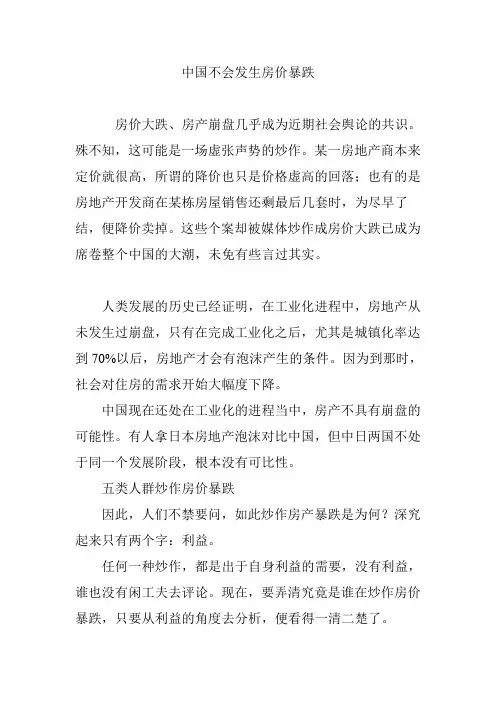 中国不会发生房价暴跌

房价大跌、房产崩盘几乎成为近期社会舆论的共识。殊不知，这可能是一场虚张声势的炒作。某一房地产商本来定价就很高，所谓的降价也只是价格虚高的回落；也有的是房地产开发商在某栋房屋销售还剩最后几套时，为尽早了结，便降价卖掉。这些个案却被媒体炒作成房价大跌已成为席卷整个中国的大潮，未免有些言过其实。

人类发展的历史已经证明，在工业化进程中，房地产从未发生过崩盘，只有在完成工业化之后，尤其是城镇化率达到 70%以后，房地产才会有泡沫产生的条件。因为到那时，社会对住房的需求开始大幅度下降。

中国现在还处在工业化的进程当中，房产不具有崩盘的可能性。有人拿日本房地产泡沫对比中国，但中日两国不处于同一个发展阶段，根本没有可比性。

五类人群炒作房价暴跌

因此，人们不禁要问，如此炒作房产暴跌是为何？深究起来只有两个字：利益。

任何一种炒作，都是出于自身利益的需要，没有利益，谁也没有闲工夫去评论。现在，要弄清究竟是谁在炒作房价暴跌，只要从利益的角度去分析，便看得一清二楚了。